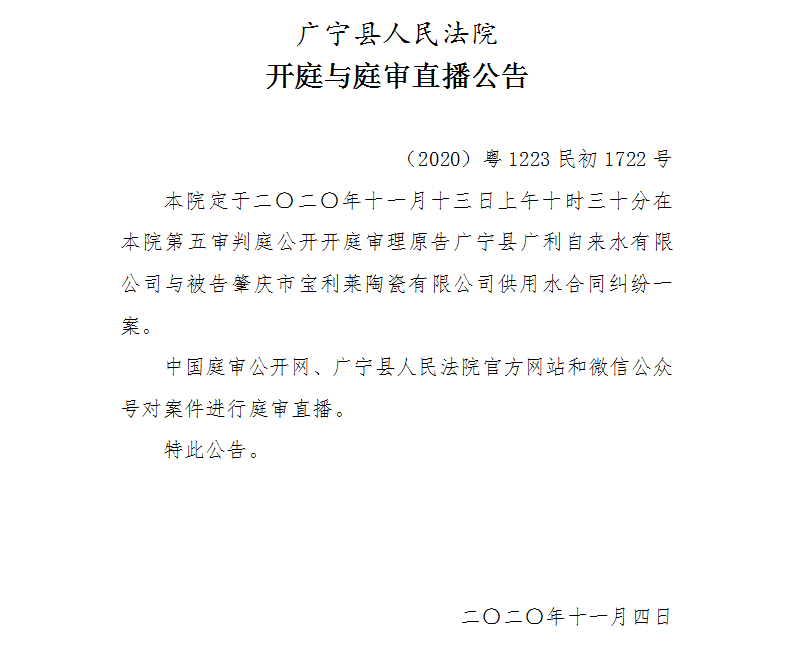 广宁县人民法院
开庭与庭审直播公告

（2020）粤 1223 民初 1722 号

本院定于二〇二〇年十一月十三日上午十时三十分在本院第五审判庭公开开庭审理原告广宁县广利自来水有限公司与被告肇庆市宝利莱陶瓷有限公司供用水合同纠纷一案。

中国庭审公开网、广宁县人民法院官方网站和微信公众号对案件进行庭审直播。

特此公告。

二〇二〇年十一月四日